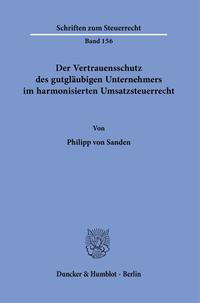 Schriften zum Steuerrecht

Band 156

Der Vertrauensschutz des gutgläubigen Unternehmers im harmonisierten Umsatzsteuerrecht

Von

Philipp von Sanden

Duncker & Humblot · Berlin